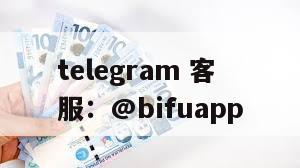 telegram 客服：@bifuapp